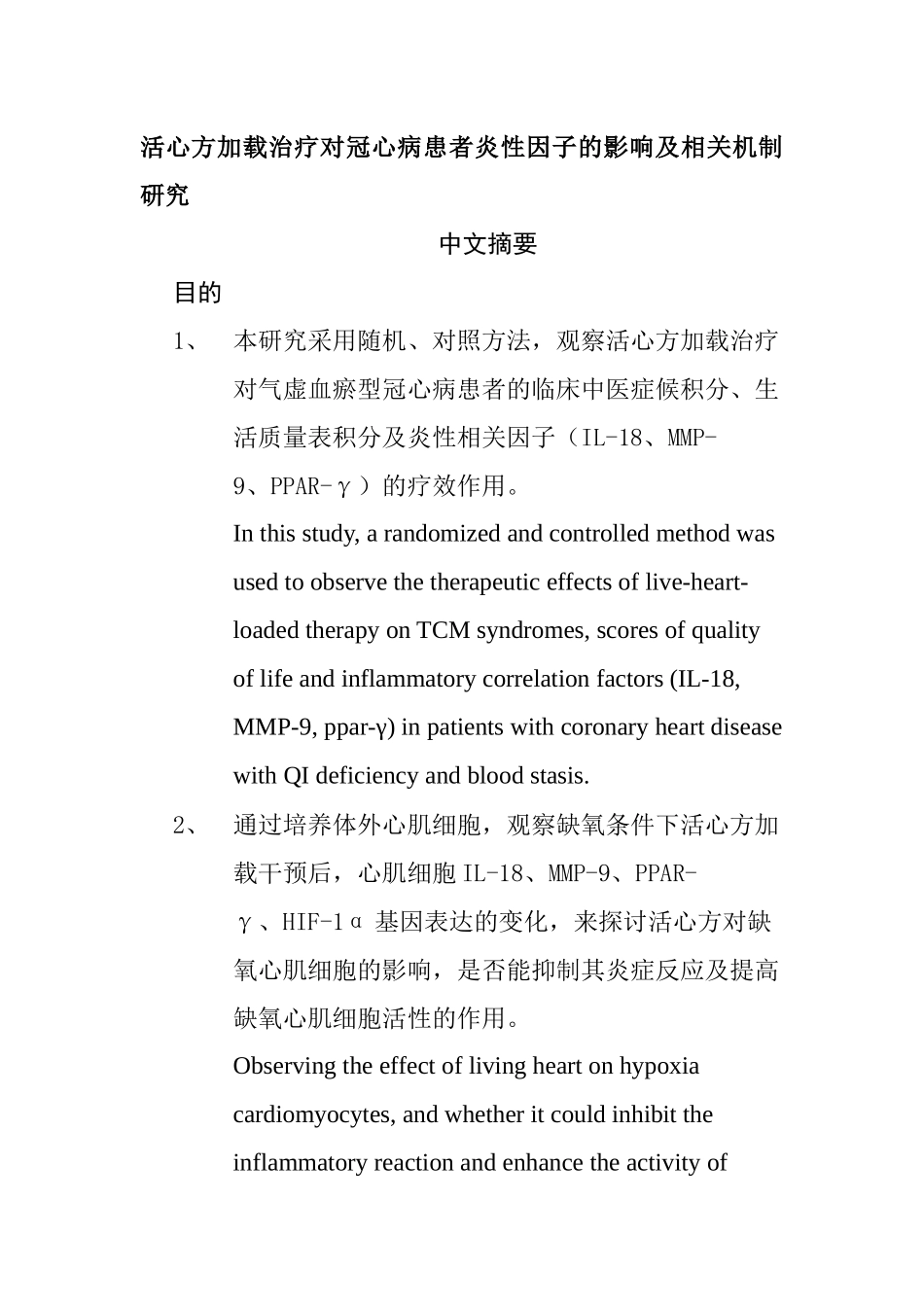 活心方加载治疗对冠心病患者炎性因子的影响及相关机制研究

中文摘要

目的

1、 本研究采用随机、对照方法，观察活心方加载治疗对气虚血瘀型冠心病患者的临床中医症候积分、生活质量表积分及炎性相关因子（IL-18、MMP-9、PPAR-γ）的疗效作用。

In this study, a randomized and controlled method was used to observe the therapeutic effects of live-heart-loaded therapy on TCM syndromes, scores of quality of life and inflammatory correlation factors (IL-18, MMP-9, ppar-γ) in patients with coronary heart disease with QI deficiency and blood stasis.

2、 通过培养体外心肌细胞，观察缺氧条件下活心方加载干预后，心肌细胞 IL-18、MMP-9、PPAR-γ、HIF-1α 基因表达的变化，来探讨活心方对缺氧心肌细胞的影响，是否能抑制其炎症反应及提高缺氧心肌细胞活性的作用。

Observing the effect of living heart on hypoxia cardiomyocytes, and whether it could inhibit the inflammatory reaction and enhance the activity of